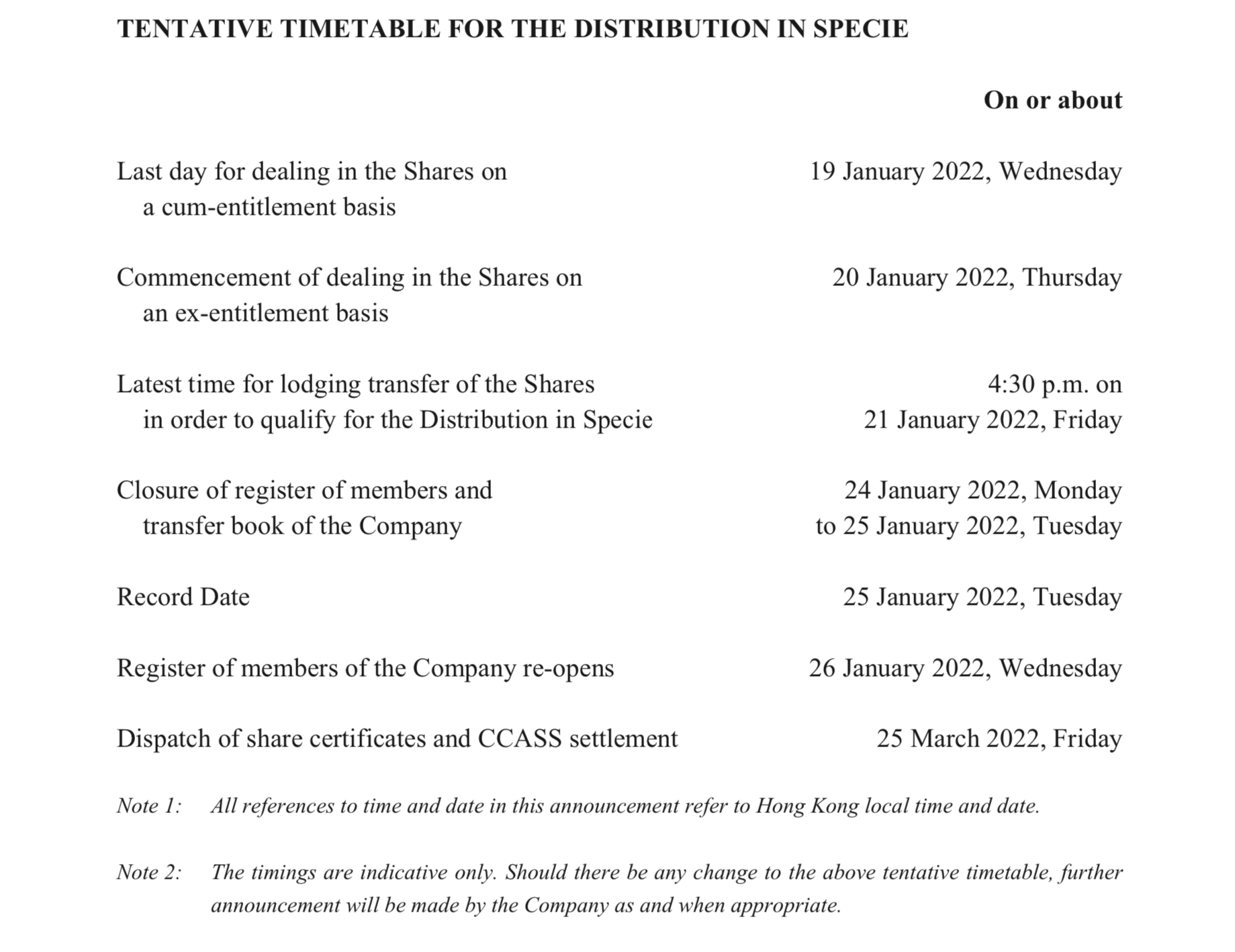 TENTATIVE TIMETABLE FOR THE DISTRIBUTION IN SPECIE

| | On or about |
|---|---|
| Last day for dealing in the Shares on a cum-entitlement basis | 19 January 2022, Wednesday |
| Commencement of dealing in the Shares on an ex-entitlement basis | 20 January 2022, Thursday |
| Latest time for lodging transfer of the Shares in order to qualify for the Distribution in Specie | 4:30 p.m. on 21 January 2022, Friday |
| Closure of register of members and transfer book of the Company | 24 January 2022, Monday to 25 January 2022, Tuesday |
| Record Date | 25 January 2022, Tuesday |
| Register of members of the Company re-opens | 26 January 2022, Wednesday |
| Dispatch of share certificates and CCASS settlement | 25 March 2022, Friday |

Note 1: All references to time and date in this announcement refer to Hong Kong local time and date.

Note 2: The timings are indicative only. Should there be any change to the above tentative timetable, further announcement will be made by the Company as and when appropriate.